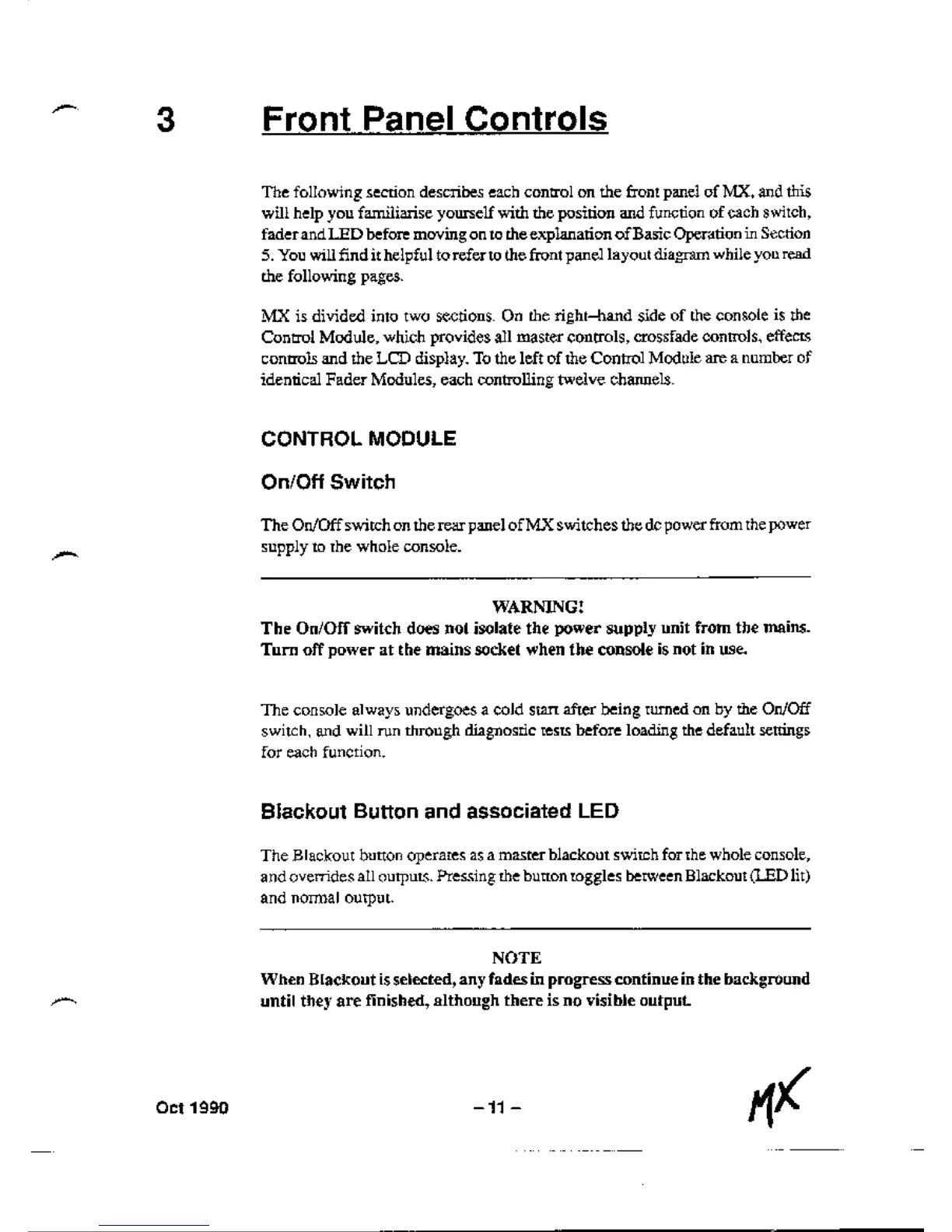 3 Front Panel Controls

The following section describes each control on the front panel of MX, and this will help you familiarise yourself with the position and function of each switch, fader and LED before moving on to the explanation of Basic Operation in Section 5. You will find it helpful to refer to the front panel layout diagram while you read the following pages.

MX is divided into two sections. On the right–hand side of the console is the Control Module, which provides all master controls, crossfade controls, effects controls and the LCD display. To the left of the Control Module are a number of identical Fader Modules, each controlling twelve channels.

CONTROL MODULE

On/Off Switch

The On/Off switch on the rear panel of MX switches the dc power from the power supply to the whole console.

WARNING!

The On/Off switch does not isolate the power supply unit from the mains. Turn off power at the mains socket when the console is not in use.

The console always undergoes a cold start after being turned on by the On/Off switch, and will run through diagnostic tests before loading the default settings for each function.

Blackout Button and associated LED

The Blackout button operates as a master blackout switch for the whole console, and overrides all outputs. Pressing the button toggles between Blackout (LED lit) and normal output.

NOTE

When Blackout is selected, any fades in progress continue in the background until they are finished, although there is no visible output.

Oct 1990

– 11 –

MX